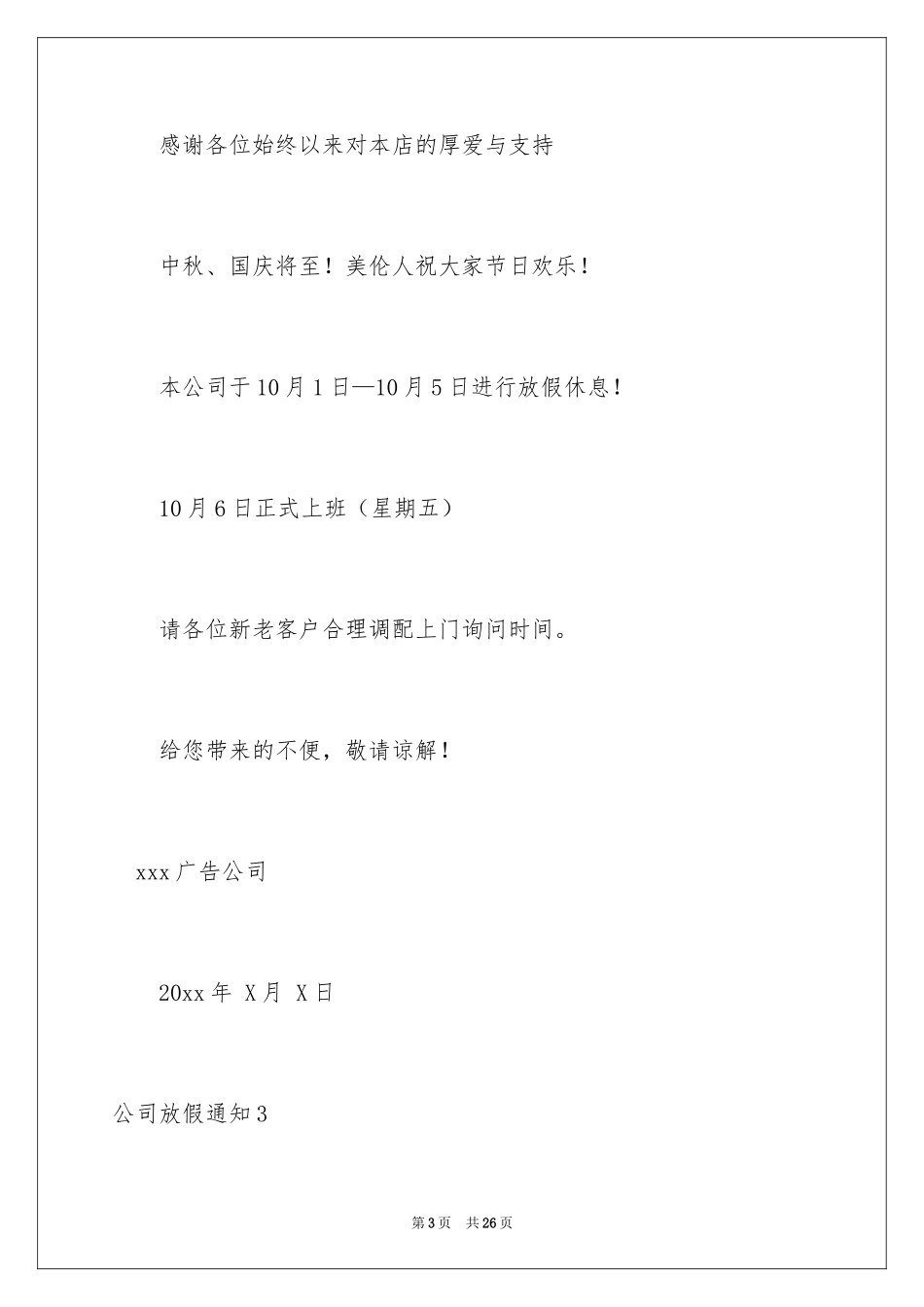 感谢各位始终以来对本店的厚爱与支持

中秋、国庆将至！美伦人祝大家节日欢乐！

本公司于10月1日—10月5日进行放假休息！

10月6日正式上班（星期五）

请各位新老客户合理调配上门询问时间。

给您带来的不便，敬请谅解！

xxx广告公司

20xx年 X月 X日

公司放假通知3

第3页 共26页